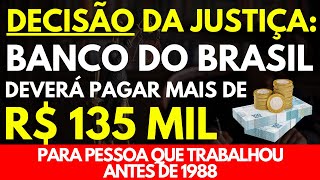 DECISÃO DA JUSTIÇA:
BANCO DO BRASIL
DEVERÁ PAGAR MAIS DE
R$ 135 MIL
PARA PESSOA QUE TRABALHOU ANTES DE 1988